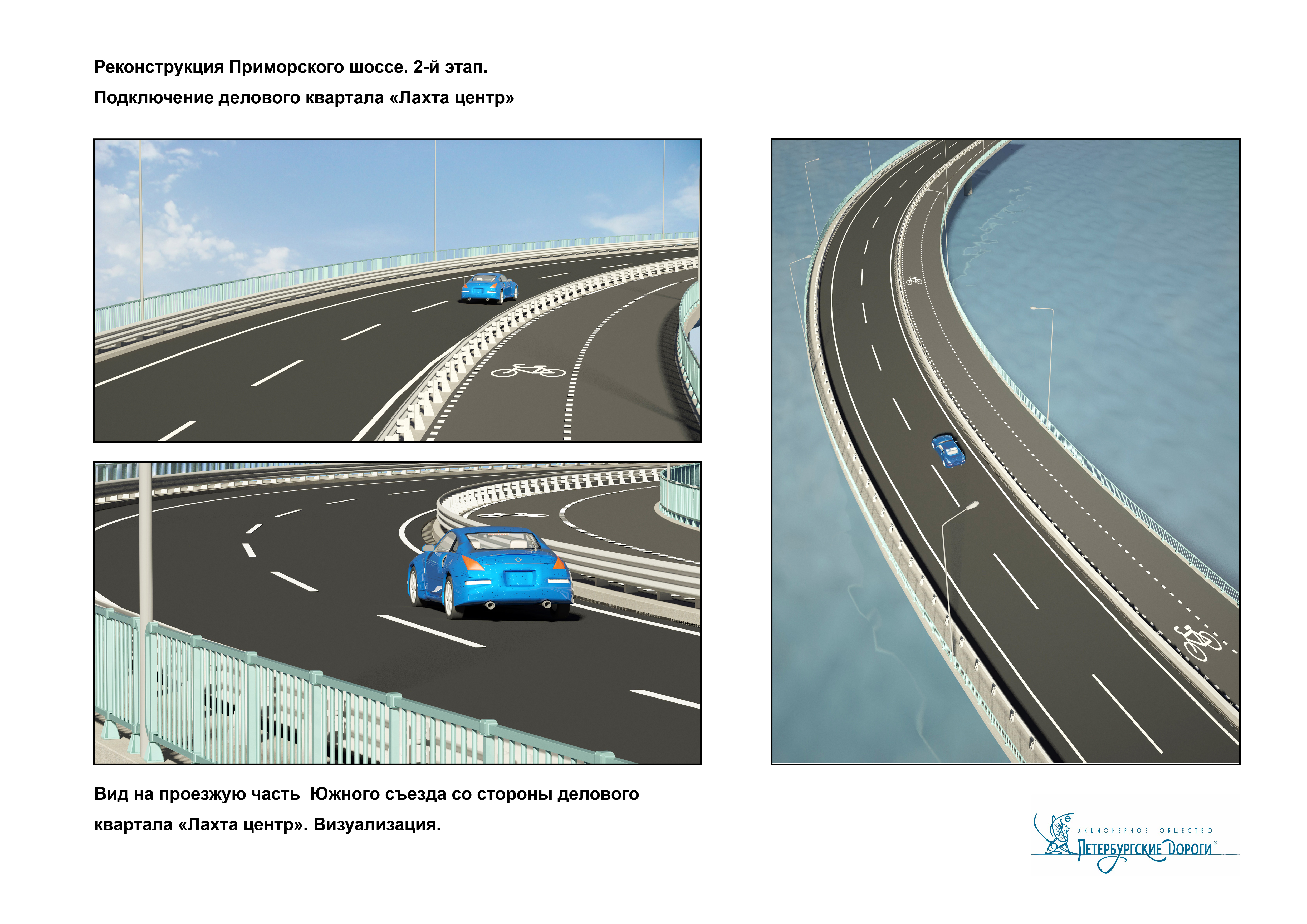 Реконструкция Приморского шоссе. 2-й этап.

Подключение делового квартала «Лахта центр»

Вид на проезжую часть  Южного съезда со стороны делового квартала «Лахта центр». Визуализация.

АКЦИОНЕРНОЕ ОБЩЕСТВО
ПЕТЕРБУРГСКИЕ ДОРОГИ®